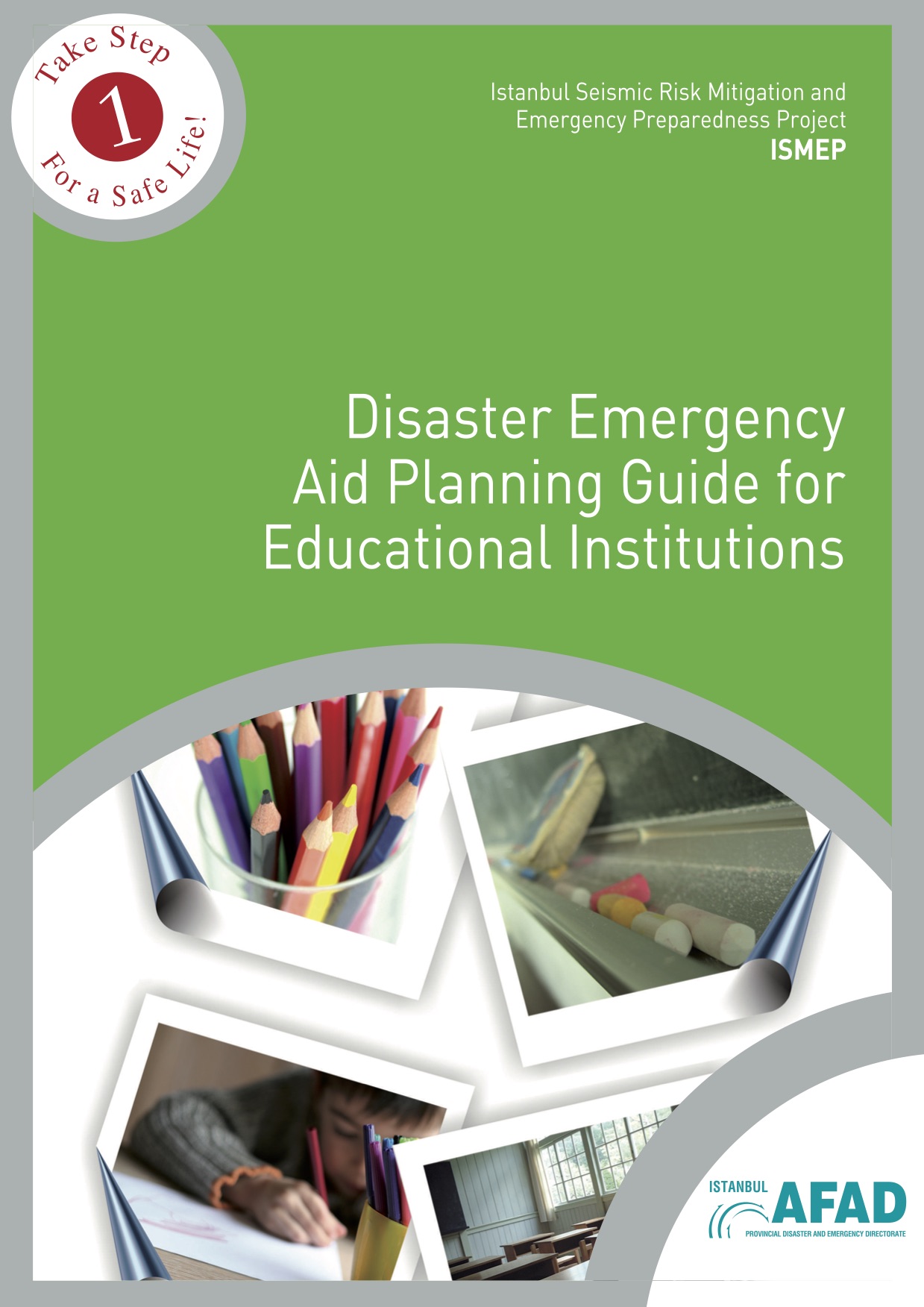 Take Step
1
For a Safe Life!

Istanbul Seismic Risk Mitigation and Emergency Preparedness Project
ISMEP

Disaster Emergency Aid Planning Guide for Educational Institutions

ISTANBUL
AFAD
PROVINCIAL DISASTER AND EMERGENCY DIRECTORATE